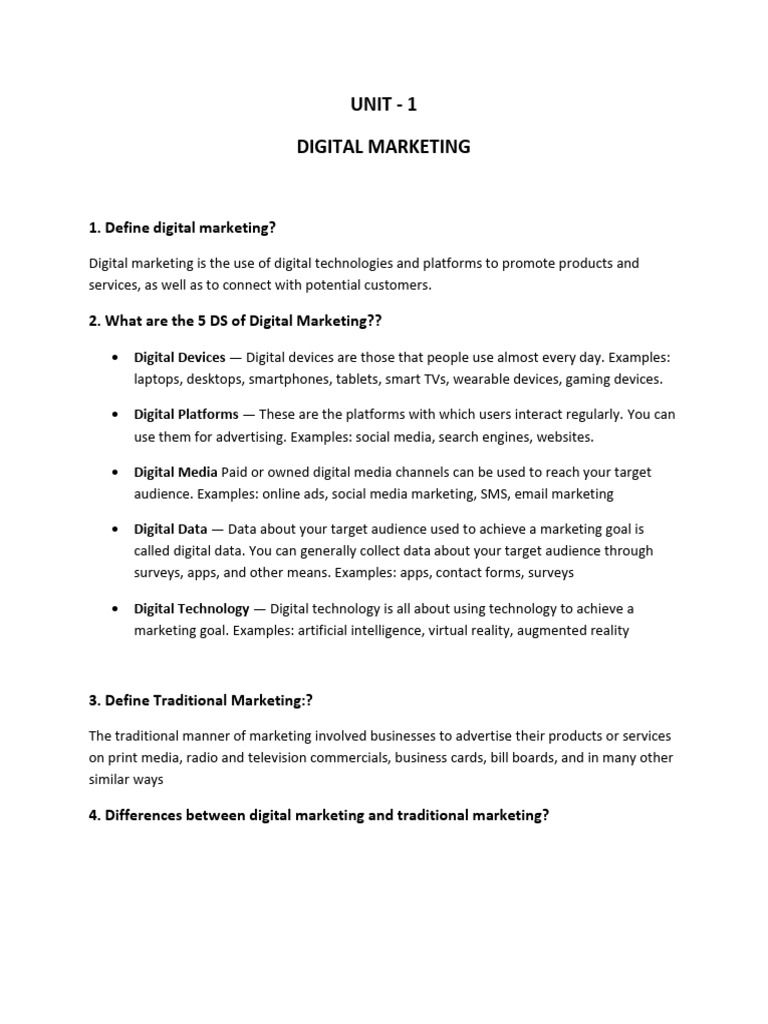 UNIT - 1

DIGITAL MARKETING

1. Define digital marketing?

Digital marketing is the use of digital technologies and platforms to promote products and services, as well as to connect with potential customers.

2. What are the 5 DS of Digital Marketing??

• Digital Devices — Digital devices are those that people use almost every day. Examples: laptops, desktops, smartphones, tablets, smart TVs, wearable devices, gaming devices.

• Digital Platforms — These are the platforms with which users interact regularly. You can use them for advertising. Examples: social media, search engines, websites.

• Digital Media Paid or owned digital media channels can be used to reach your target audience. Examples: online ads, social media marketing, SMS, email marketing

• Digital Data — Data about your target audience used to achieve a marketing goal is called digital data. You can generally collect data about your target audience through surveys, apps, and other means. Examples: apps, contact forms, surveys

• Digital Technology — Digital technology is all about using technology to achieve a marketing goal. Examples: artificial intelligence, virtual reality, augmented reality

3. Define Traditional Marketing:?

The traditional manner of marketing involved businesses to advertise their products or services on print media, radio and television commercials, business cards, bill boards, and in many other similar ways

4. Differences between digital marketing and traditional marketing?